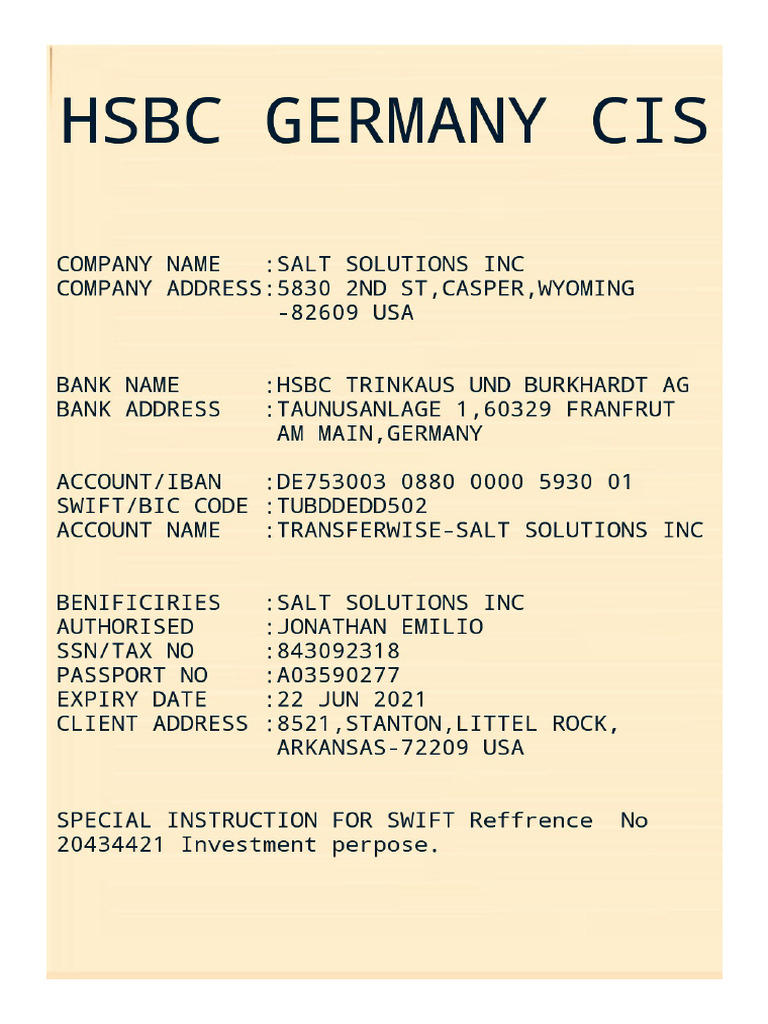 HSBC GERMANY CIS

COMPANY NAME :SALT SOLUTIONS INC
COMPANY ADDRESS:5830 2ND ST,CASPER,WYOMING -82609 USA

BANK NAME :HSBC TRINKAUS UND BURKHARDT AG
BANK ADDRESS :TAUNUSANLAGE 1,60329 FRANFRUT AM MAIN,GERMANY

ACCOUNT/IBAN :DE753003 0880 0000 5930 01
SWIFT/BIC CODE :TUBDDEDD502
ACCOUNT NAME :TRANSFERWISE-SALT SOLUTIONS INC

BENIFICIRIES :SALT SOLUTIONS INC
AUTHORISED :JONATHAN EMILIO
SSN/TAX NO :843092318
PASSPORT NO :A03590277
EXPIRY DATE :22 JUN 2021
CLIENT ADDRESS :8521,STANTON,LITTEL ROCK, ARKANSAS-72209 USA

SPECIAL INSTRUCTION FOR SWIFT Reffrence No 20434421 Investment perpose.